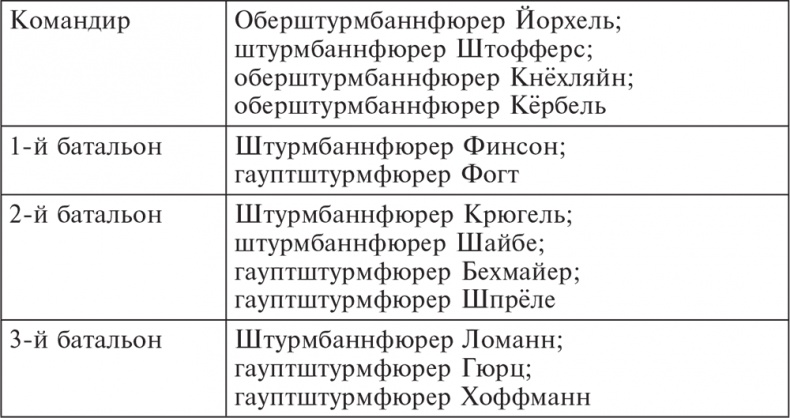 | Командир | Оберштурмбаннфюрер Йорхель; штурмбаннфюрер Штофферс; оберштурмбаннфюрер Кнёхляйн; оберштурмбаннфюрер Кёрбель |
|---|---|
| 1-й батальон | Штурмбаннфюрер Финсон; гауптштурмфюрер Фогт |
| 2-й батальон | Штурмбаннфюрер Крюгель; штурмбаннфюрер Шайбе; гауптштурмфюрер Бехмайер; гауптштурмфюрер Шпрёле |
| 3-й батальон | Штурмбаннфюрер Ломанн; гауптштурмфюрер Гюрц; гауптштурмфюрер Хоффманн |